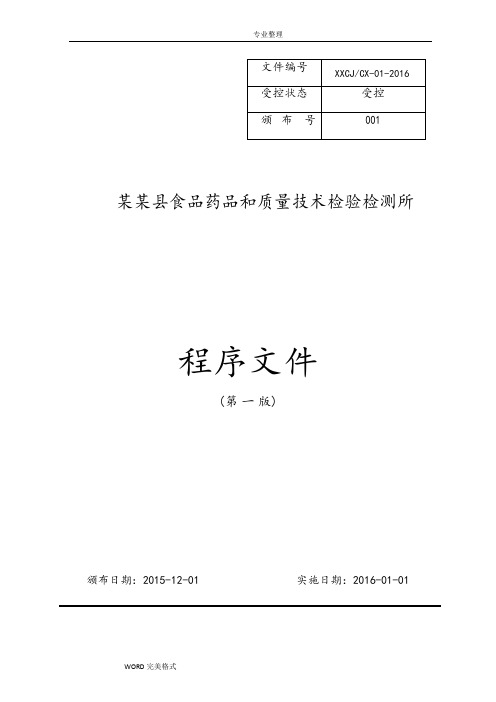 专业整理

| 文件编号 | XXCJ/CX-01-2016 |
|---|---|
| 受控状态 | 受控 |
| 颁 布 号 | 001 |

某某县食品药品和质量技术检验检测所

程序文件

（第一版）

颁布日期：2015-12-01　　　　实施日期：2016-01-01

WORD 完美格式